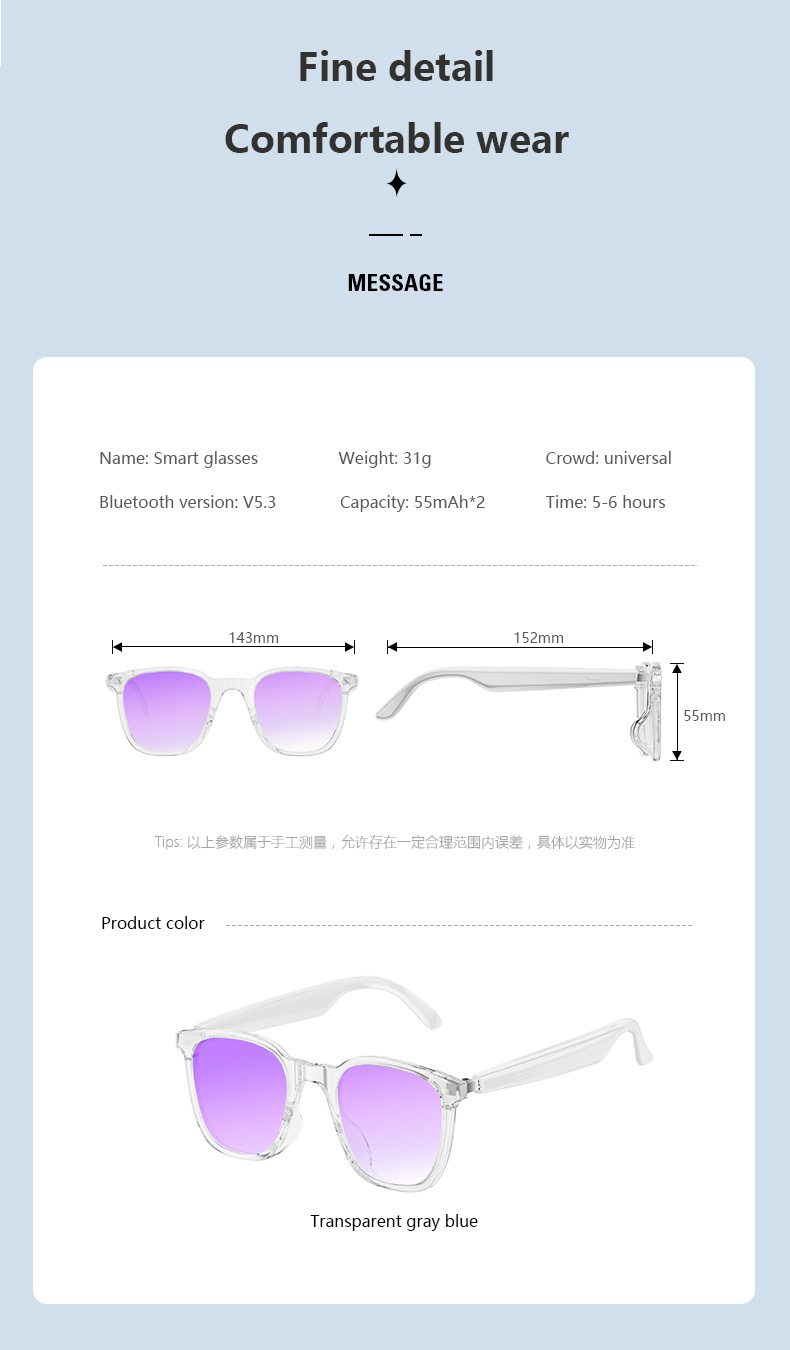 Fine detail

Comfortable wear

MESSAGE

Name: Smart glasses    Weight: 31g    Crowd: universal

Bluetooth version: V5.3    Capacity: 55mAh*2    Time: 5-6 hours

143mm

152mm

55mm

Tips: 以上参数属于手工测量，允许存在一定合理范围内误差，具体以实物为准

Product color

Transparent gray blue